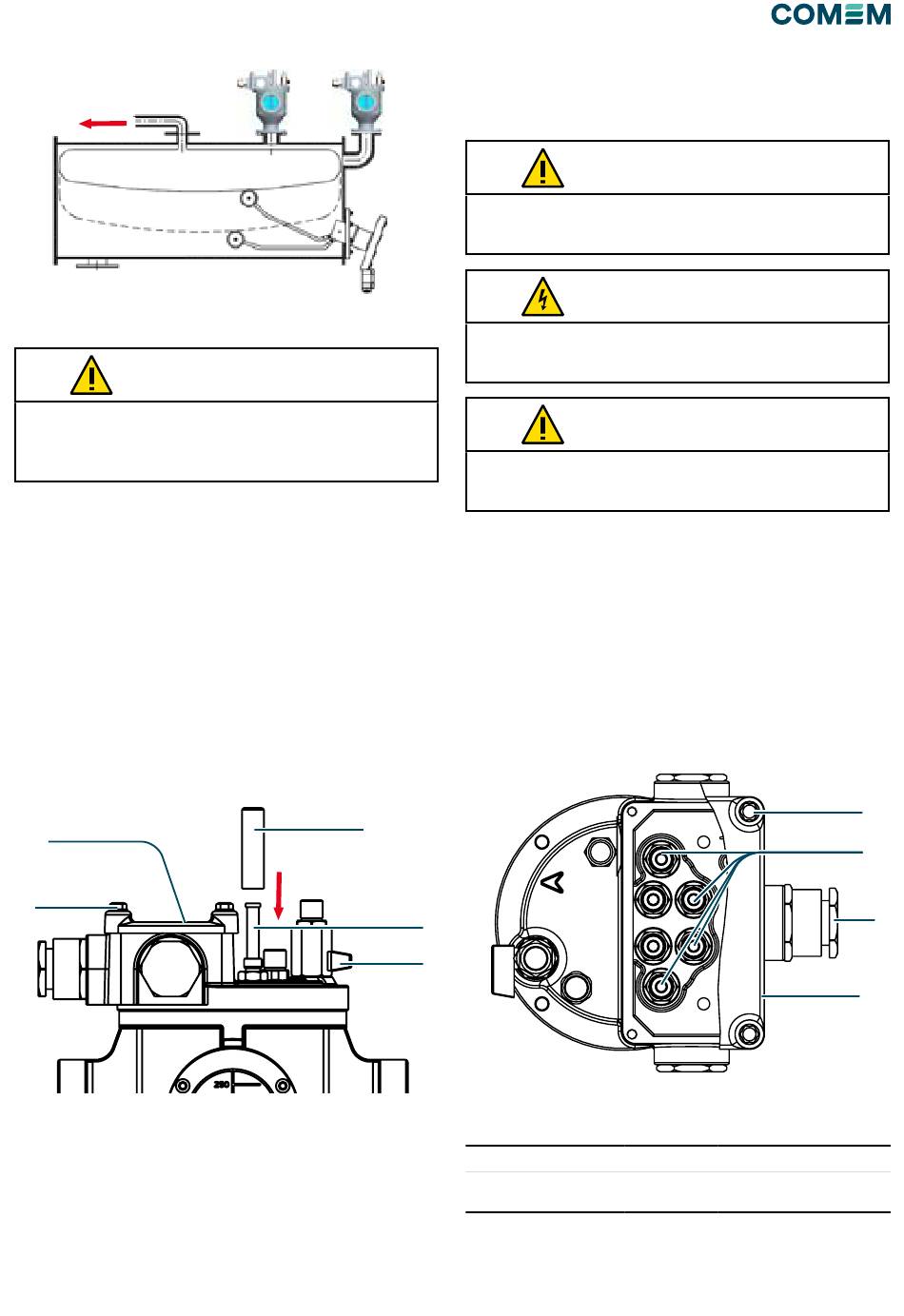 COMEM

250